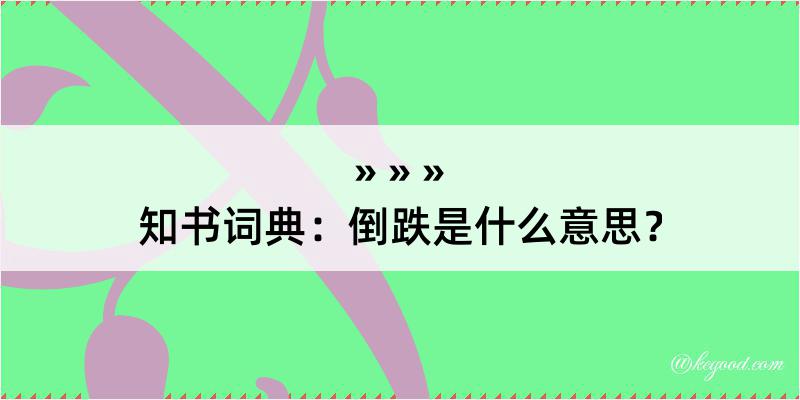 » » »
知书词典：倒跌是什么意思？

@kegood.com